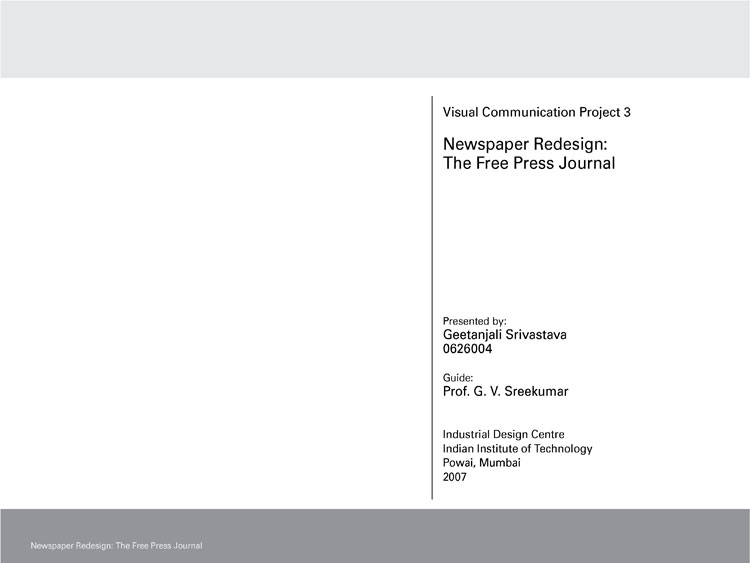 Visual Communication Project 3

Newspaper Redesign:
The Free Press Journal

Presented by:
Geetanjali Srivastava
0626004

Guide:
Prof. G. V. Sreekumar

Industrial Design Centre
Indian Institute of Technology
Powai, Mumbai
2007

Newspaper Redesign: The Free Press Journal